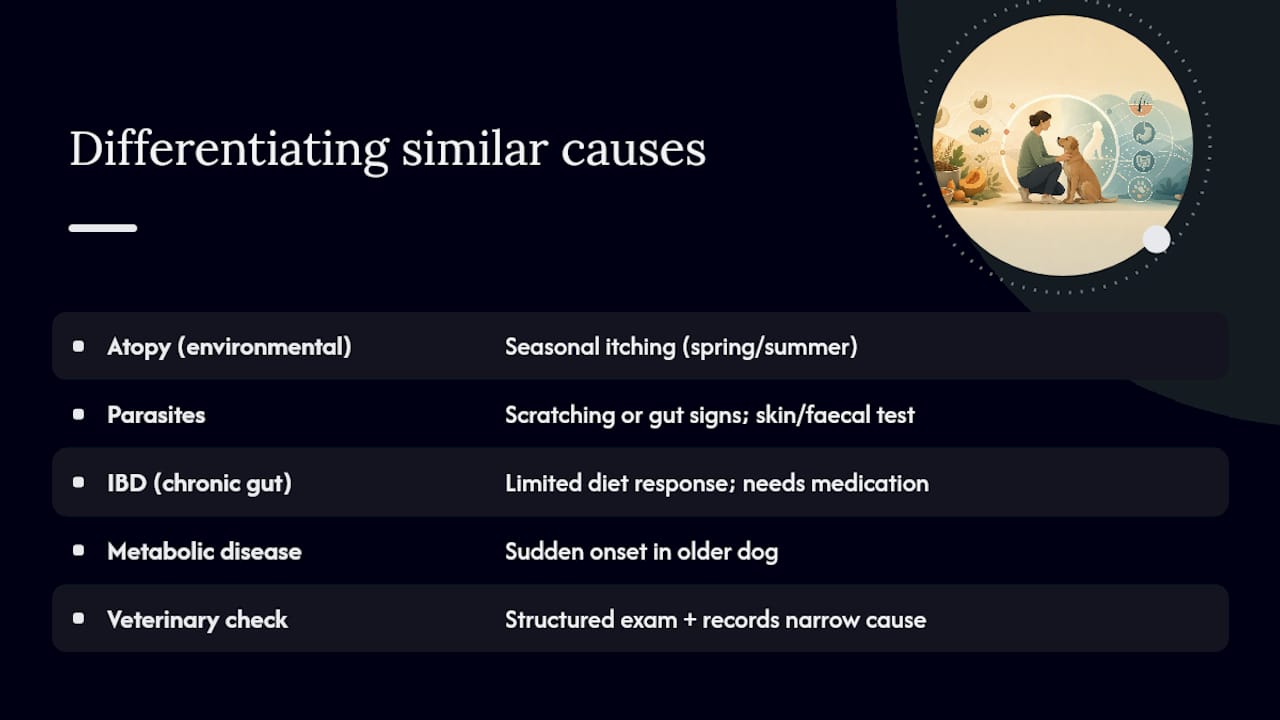 Differentiating similar causes

| | |
|---|---|
| Atopy (environmental) | Seasonal itching (spring/summer) |
| Parasites | Scratching or gut signs; skin/faecal test |
| IBD (chronic gut) | Limited diet response; needs medication |
| Metabolic disease | Sudden onset in older dog |
| Veterinary check | Structured exam + records narrow cause |